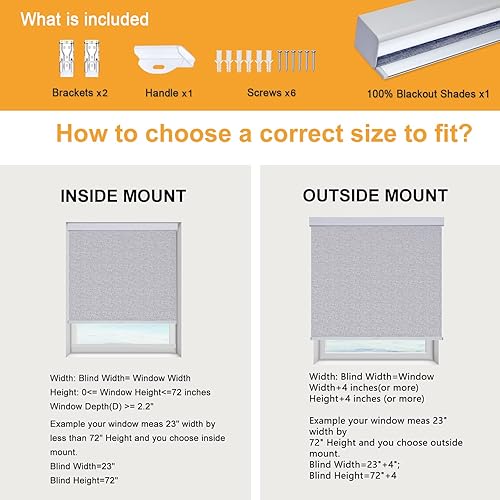 What is included

Brackets x2

Handle x1

Screws x6

100% Blackout Shades x1

How to choose a correct size to fit?

INSIDE MOUNT

Width: Blind Width= Window Width
Height: 0<= Window Height<=72 inches
Window Depth(D) >= 2.2"

Example your window meas 23" width by less than 72" Height and you choose inside mount.
Blind Width=23"
Blind Height=72"

OUTSIDE MOUNT

Width: Blind Width=Window Width+4 inches(or more)
Height+4 inches (or more)

Example your window meas 23" width by
72" Height and you choose outside mount.
Blind Width=23"+4";
Blind Height=72"+4